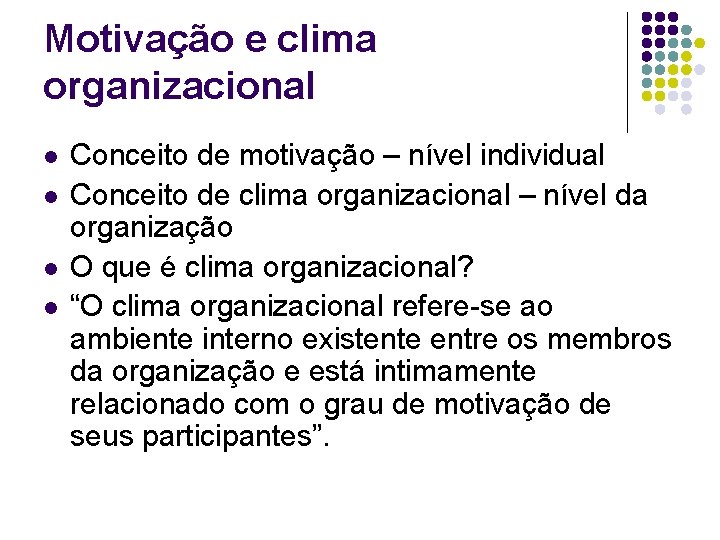 Motivação e clima organizacional

- Conceito de motivação – nível individual
- Conceito de clima organizacional – nível da organização
- O que é clima organizacional?
- “O clima organizacional refere-se ao ambiente interno existente entre os membros da organização e está intimamente relacionado com o grau de motivação de seus participantes”.